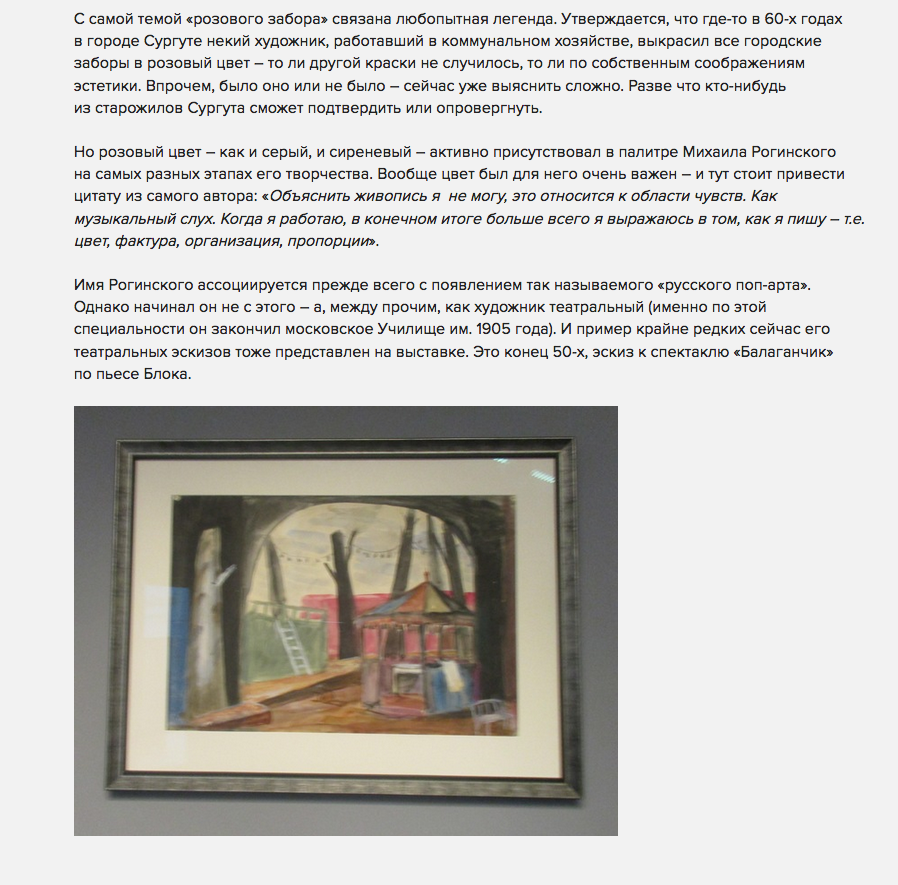 С самой темой «розового забора» связана любопытная легенда. Утверждается, что где-то в 60-х годах в городе Сургуте некий художник, работавший в коммунальном хозяйстве, выкрасил все городские заборы в розовый цвет – то ли другой краски не случилось, то ли по собственным соображениям эстетики. Впрочем, было оно или не было – сейчас уже выяснить сложно. Разве что кто-нибудь из старожилов Сургута сможет подтвердить или опровергнуть.

Но розовый цвет – как и серый, и сиреневый – активно присутствовал в палитре Михаила Рогинского на самых разных этапах его творчества. Вообще цвет был для него очень важен – и тут стоит привести цитату из самого автора: «Объяснить живопись я не могу, это относится к области чувств. Как музыкальный слух. Когда я работаю, в конечном итоге больше всего я выражаюсь в том, как я пишу – т.е. цвет, фактура, организация, пропорции».

Имя Рогинского ассоциируется прежде всего с появлением так называемого «русского поп-арта». Однако начинал он не с этого – а, между прочим, как художник театральный (именно по этой специальности он закончил московское Училище им. 1905 года). И пример крайне редких сейчас его театральных эскизов тоже представлен на выставке. Это конец 50-х, эскиз к спектаклю «Балаганчик» по пьесе Блока.